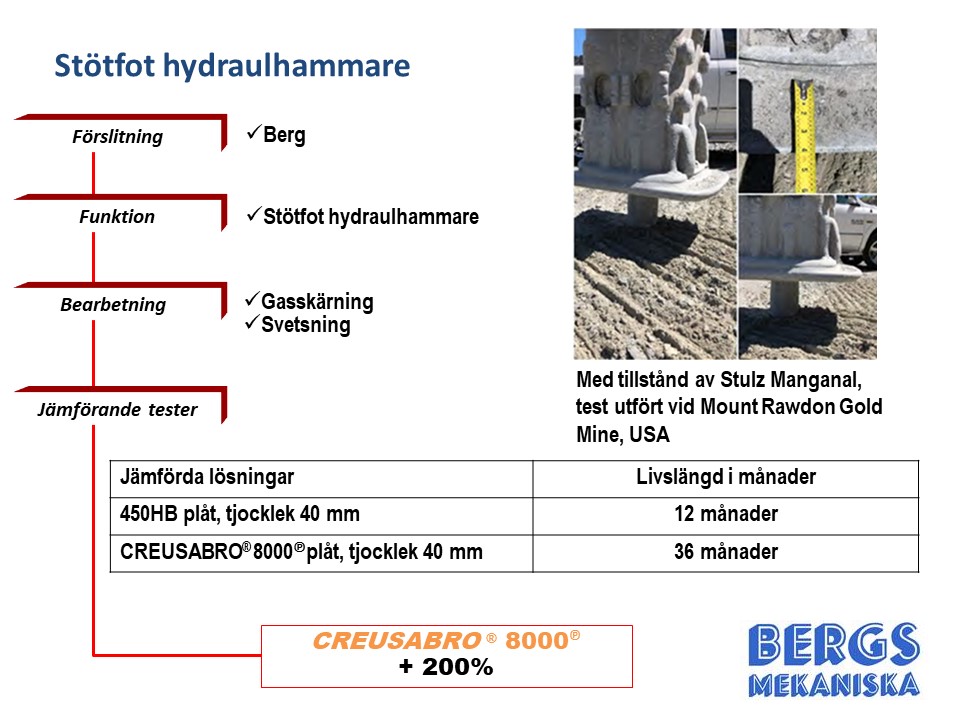 Stötfot hydraulhammare

Förslitning

✓Berg

Funktion

✓Stötfot hydraulhammare

Bearbetning

✓Gasskärning
✓Svetsning

Jämförande tester

Med tillstånd av Stulz Manganal, test utfört vid Mount Rawdon Gold Mine, USA

| Jämförda lösningar | Livslängd i månader |
|---|---|
| 450HB plåt, tjocklek 40 mm | 12 månader |
| CREUSABRO® 8000® plåt, tjocklek 40 mm | 36 månader |

CREUSABRO ® 8000®
+ 200%

BERGS
MEKANISKA